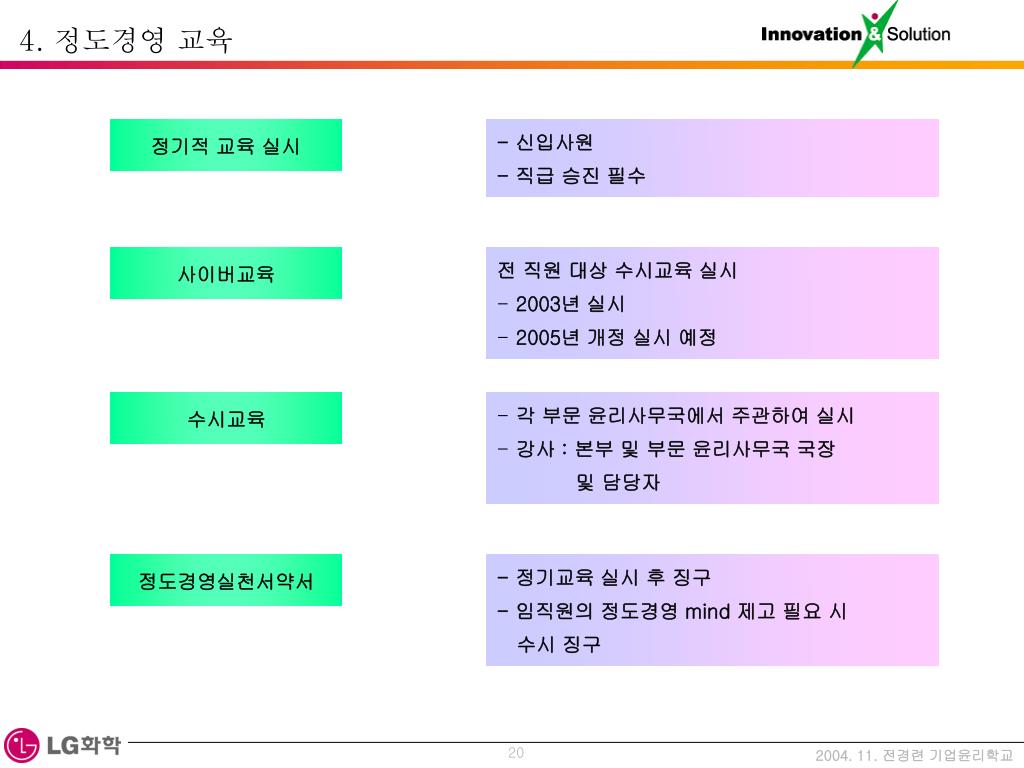 4. 정도경영 교육

Innovation & Solution

정기적 교육 실시

- 신입사원
- 직급 승진 필수

사이버교육

전 직원 대상 수시교육 실시
- 2003년 실시
- 2005년 개정 실시 예정

수시교육

- 각 부문 윤리사무국에서 주관하여 실시
- 강사 : 본부 및 부문 윤리사무국 국장 및 담당자

정도경영실천서약서

- 정기교육 실시 후 징구
- 임직원의 정도경영 mind 제고 필요 시 수시 징구

LG화학

20

2004. 11. 전경련 기업윤리학교